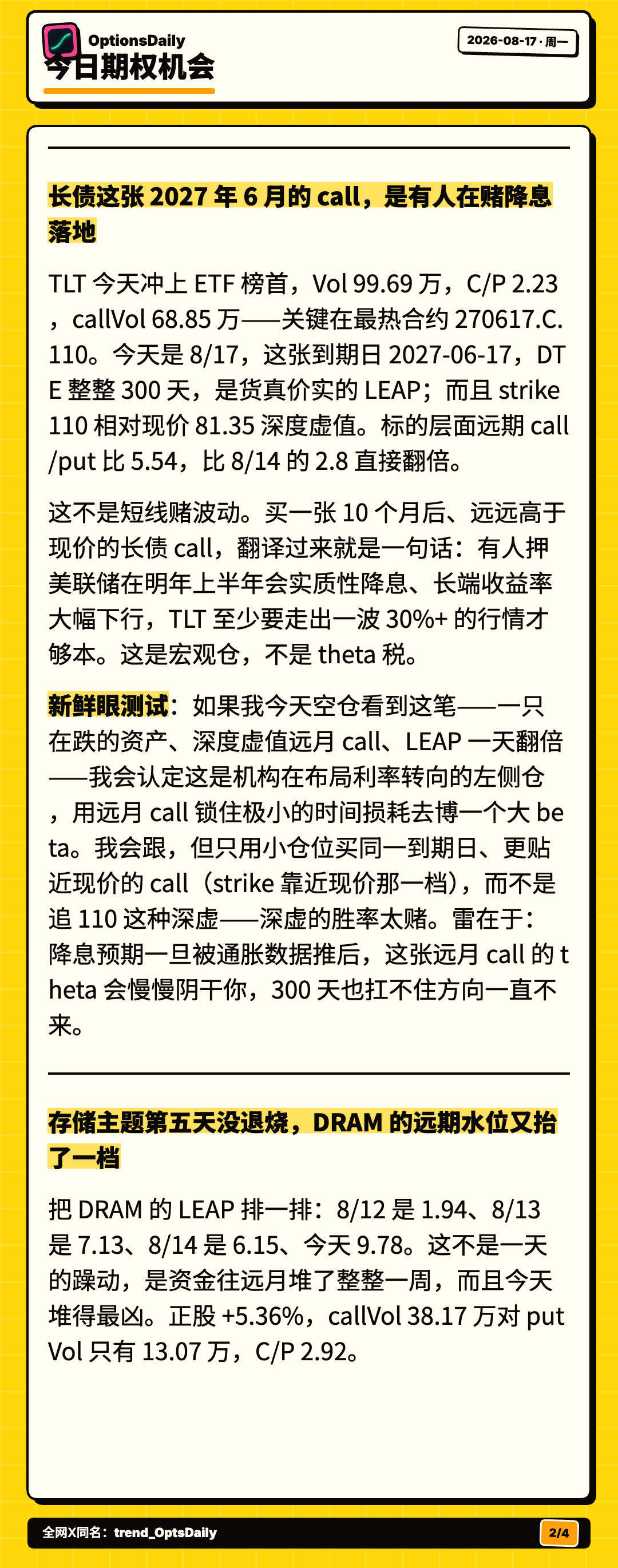 OptionsDaily
今日期权机会

2026-08-17 · 周一

长债这张 2027 年 6 月的 call，是有人在赌降息落地

TLT 今天冲上 ETF 榜首，Vol 99.69 万，C/P 2.23，callVol 68.85 万——关键在最热合约 270617.C.110。今天是 8/17，这张到期日 2027-06-17，DTE 整整 300 天，是货真价实的 LEAP；而且 strike 110 相对现价 81.35 深度虚值。标的层面远期 call/put 比 5.54，比 8/14 的 2.8 直接翻倍。

这不是短线赌波动。买一张 10 个月后、远远高于现价的长债 call，翻译过来就是一句话：有人押美联储在明年上半年会实质性降息、长端收益率大幅下行，TLT 至少要走出一波 30%+ 的行情才够本。这是宏观仓，不是 theta 税。

新鲜眼测试：如果我今天空仓看到这笔——一只在跌的资产、深度虚值远月 call、LEAP 一天翻倍——我会认定这是机构在布局利率转向的左侧仓，用远月 call 锁住极小的时间损耗去博一个大 beta。我会跟，但只用小仓位买同一到期日、更贴近现价的 call（strike 靠近现价那一档），而不是追 110 这种深虚——深虚的胜率太赌。雷在于：降息预期一旦被通胀数据推后，这张远月 call 的 theta 会慢慢阴干你，300 天也扛不住方向一直不来。

存储主题第五天没退烧，DRAM 的远期水位又抬了一档

把 DRAM 的 LEAP 排一排：8/12 是 1.94、8/13 是 7.13、8/14 是 6.15、今天 9.78。这不是一天的躁动，是资金往远月堆了整整一周，而且今天堆得最凶。正股 +5.36%，callVol 38.17 万对 putVol 只有 13.07 万，C/P 2.92。

全网X同名：trend_OptsDaily
2/4